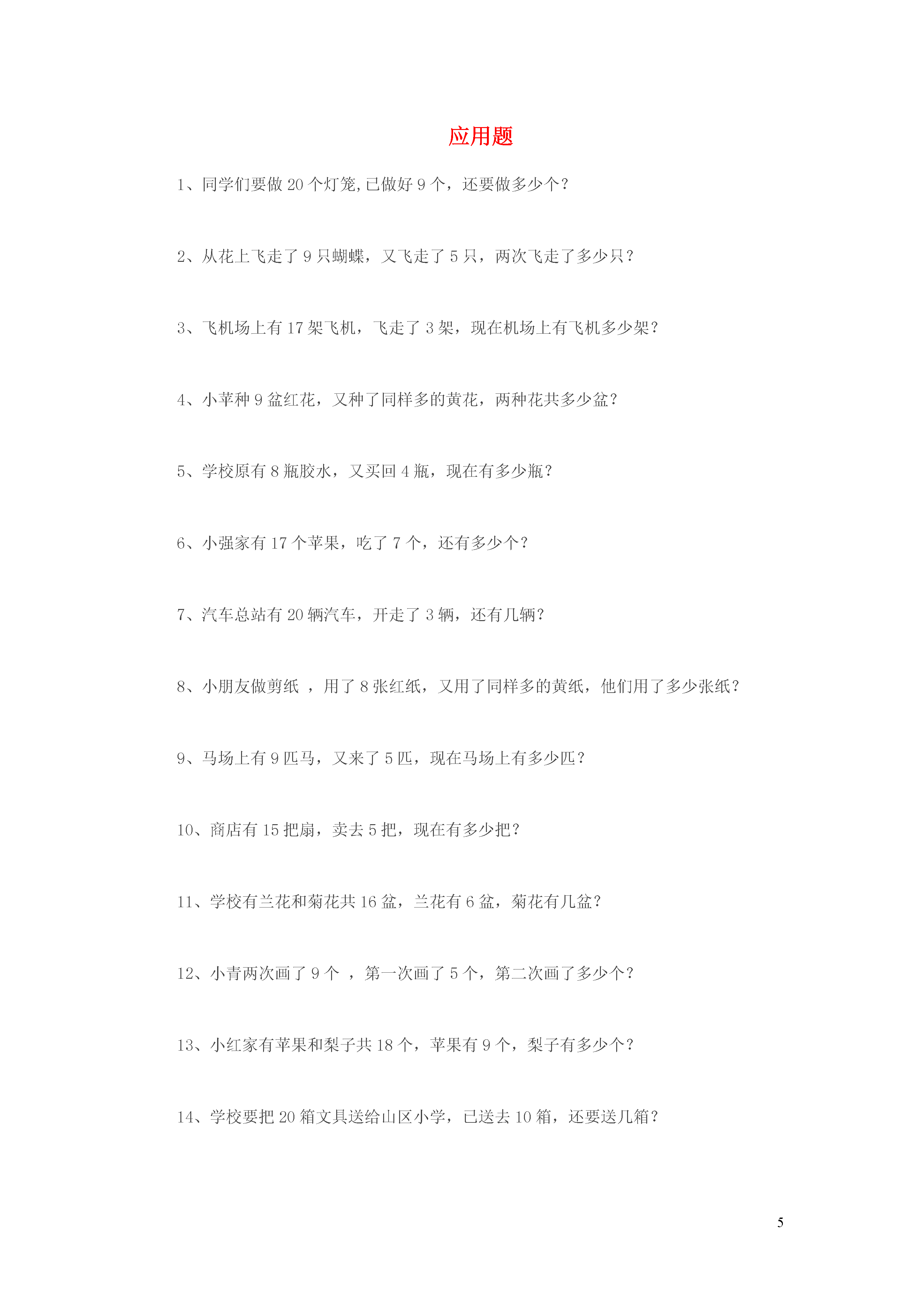 应用题

1、同学们要做 20 个灯笼,已做好 9 个，还要做多少个？

2、从花上飞走了 9 只蝴蝶，又飞走了 5 只，两次飞走了多少只？

3、飞机场上有 17 架飞机，飞走了 3 架，现在机场上有飞机多少架？

4、小苹种 9 盆红花，又种了同样多的黄花，两种花共多少盆？

5、学校原有 8 瓶胶水，又买回 4 瓶，现在有多少瓶？

6、小强家有 17 个苹果，吃了 7 个，还有多少个？

7、汽车总站有 20 辆汽车，开走了 3 辆，还有几辆？

8、小朋友做剪纸 ，用了 8 张红纸，又用了同样多的黄纸，他们用了多少张纸？

9、马场上有 9 匹马，又来了 5 匹，现在马场上有多少匹？

10、商店有 15 把扇，卖去 5 把，现在有多少把？

11、学校有兰花和菊花共 16 盆，兰花有 6 盆，菊花有几盆？

12、小青两次画了 9 个 ，第一次画了 5 个，第二次画了多少个？

13、小红家有苹果和梨子共 18 个，苹果有 9 个，梨子有多少个？

14、学校要把 20 箱文具送给山区小学，已送去 10 箱，还要送几箱？

5